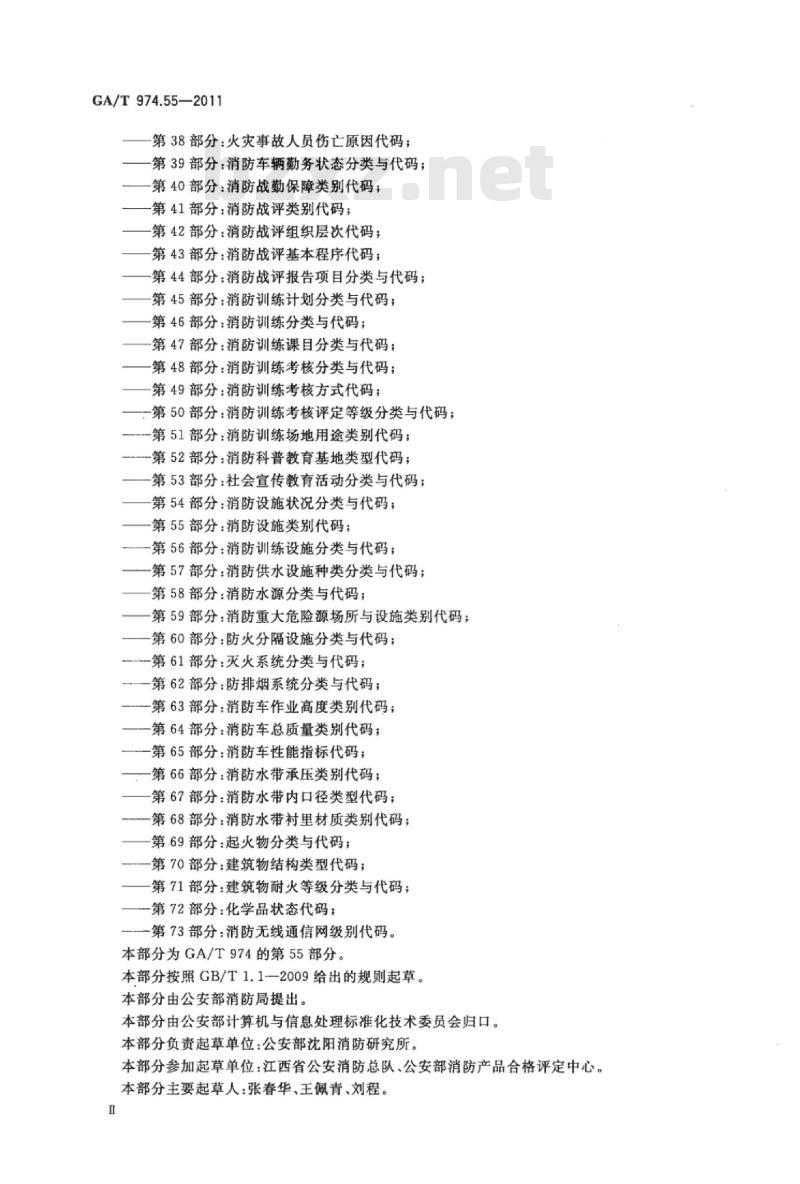 GA/T 974.55—2011

——第 38 部分：火灾事故人员伤亡原因代码；
——第 39 部分：消防车辆勤务状态分类与代码；
——第 40 部分：消防战勤保障类别代码；
——第 41 部分：消防战评类别代码；
——第 42 部分：消防战评组织层次代码；
——第 43 部分：消防战评基本程序代码；
——第 44 部分：消防战评报告项目分类与代码；
——第 45 部分：消防训练计划分类与代码；
——第 46 部分：消防训练分类与代码；
——第 47 部分：消防训练课目分类与代码；
——第 48 部分：消防训练考核分类与代码；
——第 49 部分：消防训练考核方式代码；
——第 50 部分：消防训练考核评定等级分类与代码；
——第 51 部分：消防训练场地用途类别代码；
——第 52 部分：消防科普教育基地类型代码；
——第 53 部分：社会宣传教育活动分类与代码；
——第 54 部分：消防设施状况分类与代码；
——第 55 部分：消防设施类别代码；
——第 56 部分：消防训练设施分类与代码；
——第 57 部分：消防供水设施种类分类与代码；
——第 58 部分：消防水源分类与代码；
——第 59 部分：消防重大危险源场所与设施类别代码；
——第 60 部分：防火分隔设施分类与代码；
——第 61 部分：灭火系统分类与代码；
——第 62 部分：防排烟系统分类与代码；
——第 63 部分：消防车作业高度类别代码；
——第 64 部分：消防车总质量类别代码；
——第 65 部分：消防车性能指标代码；
——第 66 部分：消防水带承压类别代码；
——第 67 部分：消防水带内口径类型代码；
——第 68 部分：消防水带衬里材质类别代码；
——第 69 部分：起火物分类与代码；
——第 70 部分：建筑物结构类型代码；
——第 71 部分：建筑物耐火等级分类与代码；
——第 72 部分：化学品状态代码；
——第 73 部分：消防无线通信网级别代码。
本部分为 GA/T 974 的第 55 部分。
本部分按照 GB/T 1.1—2009 给出的规则起草。
本部分由公安部消防局提出。
本部分由公安部计算机与信息处理标准化技术委员会归口。
本部分负责起草单位：公安部沈阳消防研究所。
本部分参加起草单位：江西省公安消防总队、公安部消防产品合格评定中心。
本部分主要起草人：张春华、王佩青、刘程。

II